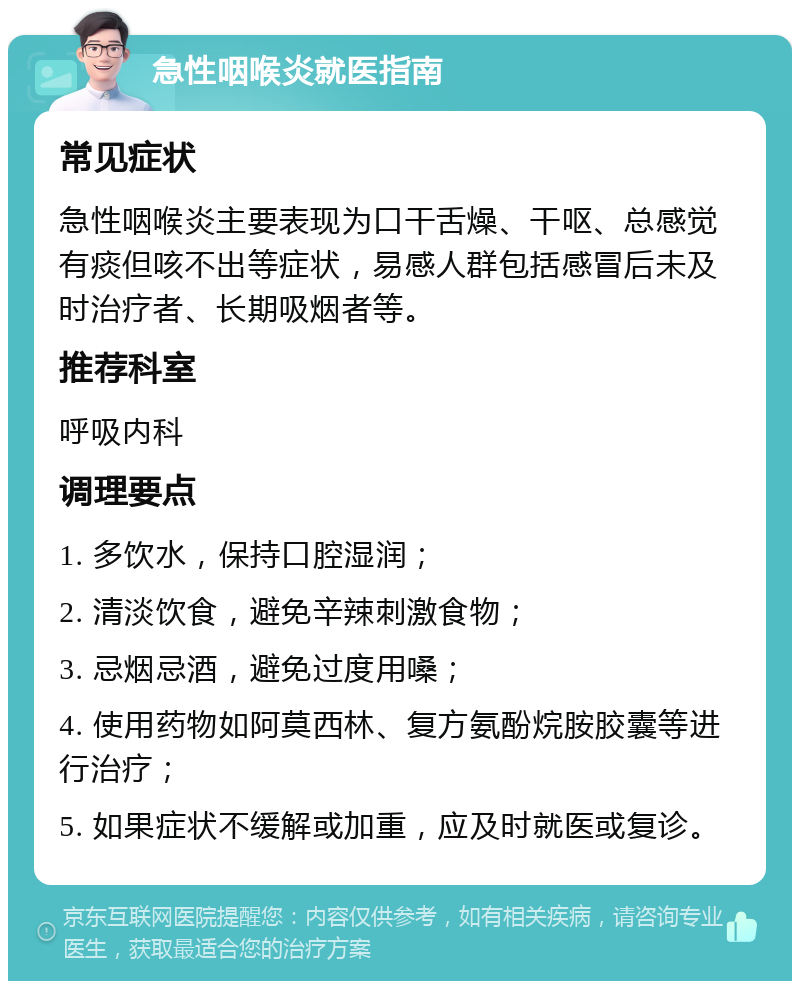 急性咽喉炎就医指南

常见症状

急性咽喉炎主要表现为口干舌燥、干呕、总感觉有痰但咳不出等症状，易感人群包括感冒后未及时治疗者、长期吸烟者等。

推荐科室

呼吸内科

调理要点

1. 多饮水，保持口腔湿润；

2. 清淡饮食，避免辛辣刺激食物；

3. 忌烟忌酒，避免过度用嗓；

4. 使用药物如阿莫西林、复方氨酚烷胺胶囊等进行治疗；

5. 如果症状不缓解或加重，应及时就医或复诊。

京东互联网医院提醒您：内容仅供参考，如有相关疾病，请咨询专业医生，获取最适合您的治疗方案